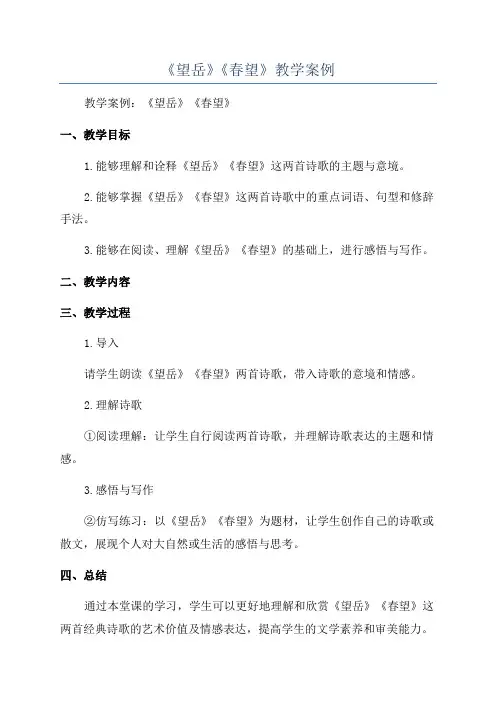 《望岳》《春望》教学案例

教学案例：《望岳》《春望》

一、教学目标

1.能够理解和诠释《望岳》《春望》这两首诗歌的主题与意境。

2.能够掌握《望岳》《春望》这两首诗歌中的重点词语、句型和修辞手法。

3.能够在阅读、理解《望岳》《春望》的基础上，进行感悟与写作。

二、教学内容

三、教学过程

1.导入

请学生朗读《望岳》《春望》两首诗歌，带入诗歌的意境和情感。

2.理解诗歌

①阅读理解：让学生自行阅读两首诗歌，并理解诗歌表达的主题和情感。

3.感悟与写作

②仿写练习：以《望岳》《春望》为题材，让学生创作自己的诗歌或散文，展现个人对大自然或生活的感悟与思考。

四、总结

通过本堂课的学习，学生可以更好地理解和欣赏《望岳》《春望》这两首经典诗歌的艺术价值及情感表达，提高学生的文学素养和审美能力。